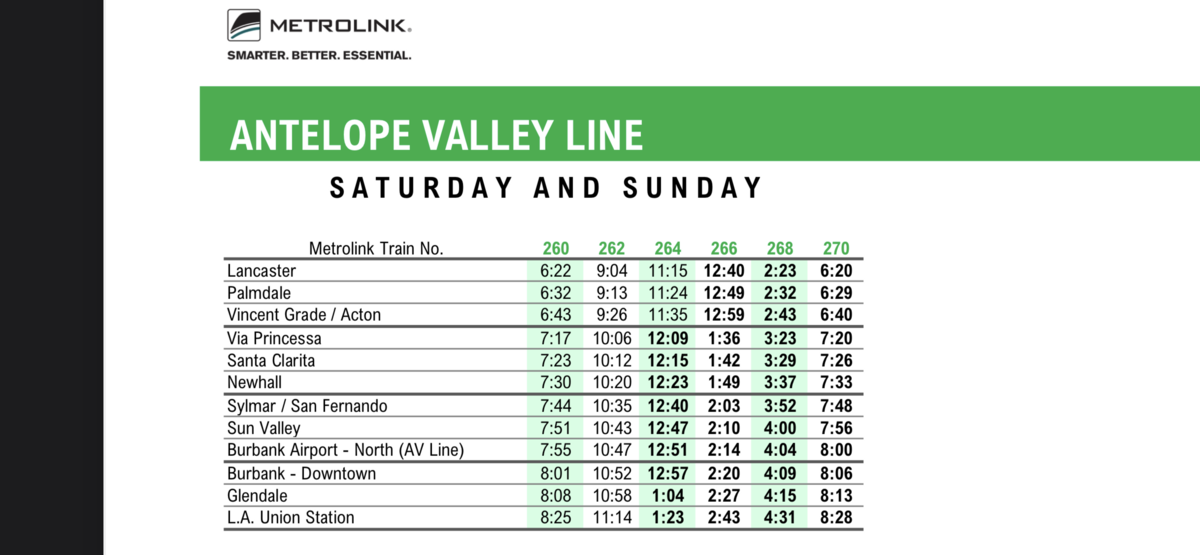 METROLINK.
SMARTER. BETTER. ESSENTIAL.

ANTELOPE VALLEY LINE

SATURDAY AND SUNDAY

| Metrolink Train No. | 260 | 262 | 264 | 266 | 268 | 270 |
|---|---|---|---|---|---|---|
| Lancaster | 6:22 | 9:04 | 11:15 | 12:40 | 2:23 | 6:20 |
| Palmdale | 6:32 | 9:13 | 11:24 | 12:49 | 2:32 | 6:29 |
| Vincent Grade / Acton | 6:43 | 9:26 | 11:35 | 12:59 | 2:43 | 6:40 |
| Via Princessa | 7:17 | 10:06 | 12:09 | 1:36 | 3:23 | 7:20 |
| Santa Clarita | 7:23 | 10:12 | 12:15 | 1:42 | 3:29 | 7:26 |
| Newhall | 7:30 | 10:20 | 12:23 | 1:49 | 3:37 | 7:33 |
| Sylmar / San Fernando | 7:44 | 10:35 | 12:40 | 2:03 | 3:52 | 7:48 |
| Sun Valley | 7:51 | 10:43 | 12:47 | 2:10 | 4:00 | 7:56 |
| Burbank Airport - North (AV Line) | 7:55 | 10:47 | 12:51 | 2:14 | 4:04 | 8:00 |
| Burbank - Downtown | 8:01 | 10:52 | 12:57 | 2:20 | 4:09 | 8:06 |
| Glendale | 8:08 | 10:58 | 1:04 | 2:27 | 4:15 | 8:13 |
| L.A. Union Station | 8:25 | 11:14 | 1:23 | 2:43 | 4:31 | 8:28 |